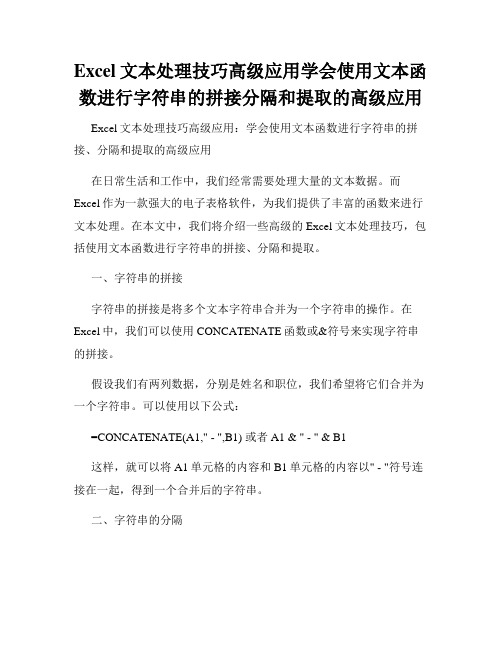 Excel 文本处理技巧高级应用学会使用文本函数进行字符串的拼接分隔和提取的高级应用

Excel 文本处理技巧高级应用：学会使用文本函数进行字符串的拼接、分隔和提取的高级应用

在日常生活和工作中，我们经常需要处理大量的文本数据。而 Excel 作为一款强大的电子表格软件，为我们提供了丰富的函数来进行文本处理。在本文中，我们将介绍一些高级的 Excel 文本处理技巧，包括使用文本函数进行字符串的拼接、分隔和提取。

一、字符串的拼接

字符串的拼接是将多个文本字符串合并为一个字符串的操作。在 Excel 中，我们可以使用 CONCATENATE 函数或&符号来实现字符串的拼接。

假设我们有两列数据，分别是姓名和职位，我们希望将它们合并为一个字符串。可以使用以下公式：

=CONCATENATE(A1," - ",B1) 或者 A1 & " - " & B1

这样，就可以将 A1 单元格的内容和 B1 单元格的内容以" - "符号连接在一起，得到一个合并后的字符串。

二、字符串的分隔